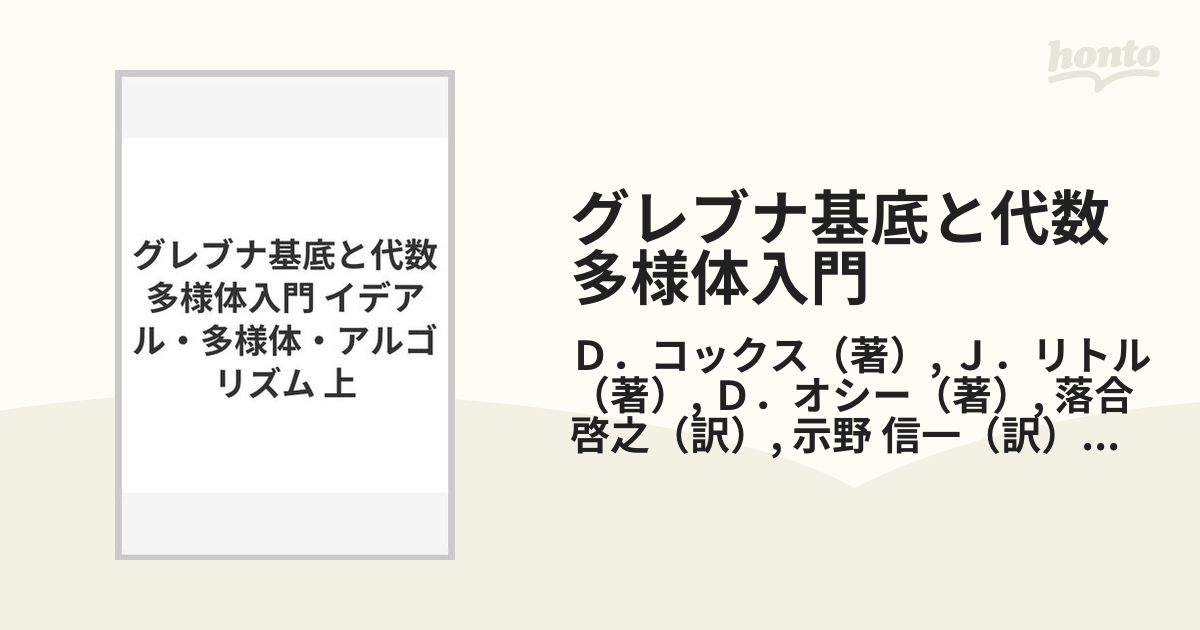 honto

グレブナ基底と代数多様体入門 イデアル・多様体・アルゴリズム 上

グレブナ基底と代数多様体入門

Ｄ．コックス（著）, Ｊ．リトル（著）, Ｄ．オシー（著）, 落合啓之（訳）, 示野 信一（訳）...